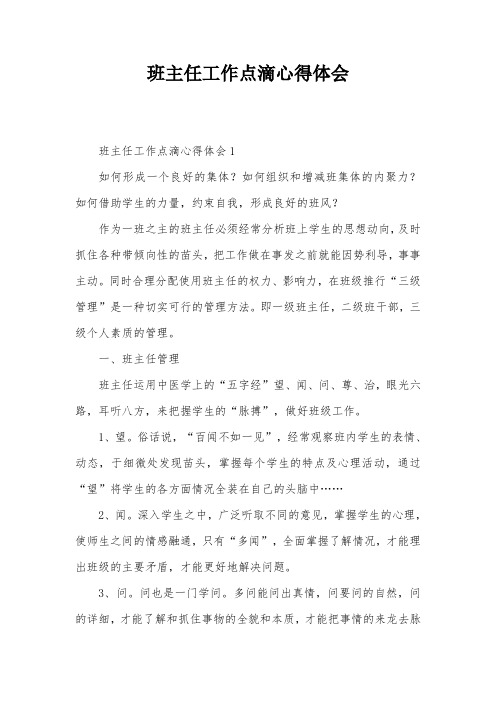 班主任工作点滴心得体会

班主任工作点滴心得体会1

如何形成一个良好的集体？如何组织和增减班集体的内聚力？如何借助学生的力量，约束自我，形成良好的班风？

作为一班之主的班主任必须经常分析班上学生的思想动向，及时抓住各种带倾向性的苗头，把工作做在事发之前就能因势利导，事事主动。同时合理分配使用班主任的权力、影响力，在班级推行“三级管理”是一种切实可行的管理方法。即一级班主任，二级班干部，三级个人素质的管理。

一、班主任管理

班主任运用中医学上的“五字经”望、闻、问、尊、治，眼光六路，耳听八方，来把握学生的“脉搏”，做好班级工作。

1、望。俗话说，“百闻不如一见”，经常观察班内学生的表情、动态，于细微处发现苗头，掌握每个学生的特点及心理活动，通过“望”将学生的各方面情况全装在自己的头脑中……

2、闻。深入学生之中，广泛听取不同的意见，掌握学生的心理，使师生之间的情感融通，只有“多闻”，全面掌握了解情况，才能理出班级的主要矛盾，才能更好地解决问题。

3、问。问也是一门学问。多问能问出真情，问要问的自然，问的详细，才能了解和抓住事物的全貌和本质，才能把事情的来龙去脉